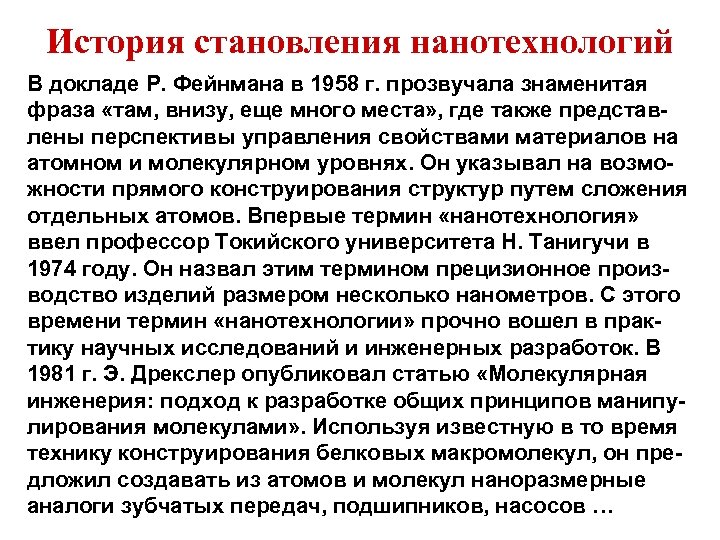 История становления нанотехнологий

В докладе Р. Фейнмана в 1958 г. прозвучала знаменитая фраза «там, внизу, еще много места», где также представлены перспективы управления свойствами материалов на атомном и молекулярном уровнях. Он указывал на возможности прямого конструирования структур путем сложения отдельных атомов. Впервые термин «нанотехнология» ввел профессор Токийского университета Н. Танигучи в 1974 году. Он назвал этим термином прецизионное производство изделий размером несколько нанометров. С этого времени термин «нанотехнологии» прочно вошел в практику научных исследований и инженерных разработок. В 1981 г. Э. Дрекслер опубликовал статью «Молекулярная инженерия: подход к разработке общих принципов манипулирования молекулами». Используя известную в то время технику конструирования белковых макромолекул, он предложил создавать из атомов и молекул наноразмерные аналоги зубчатых передач, подшипников, насосов …